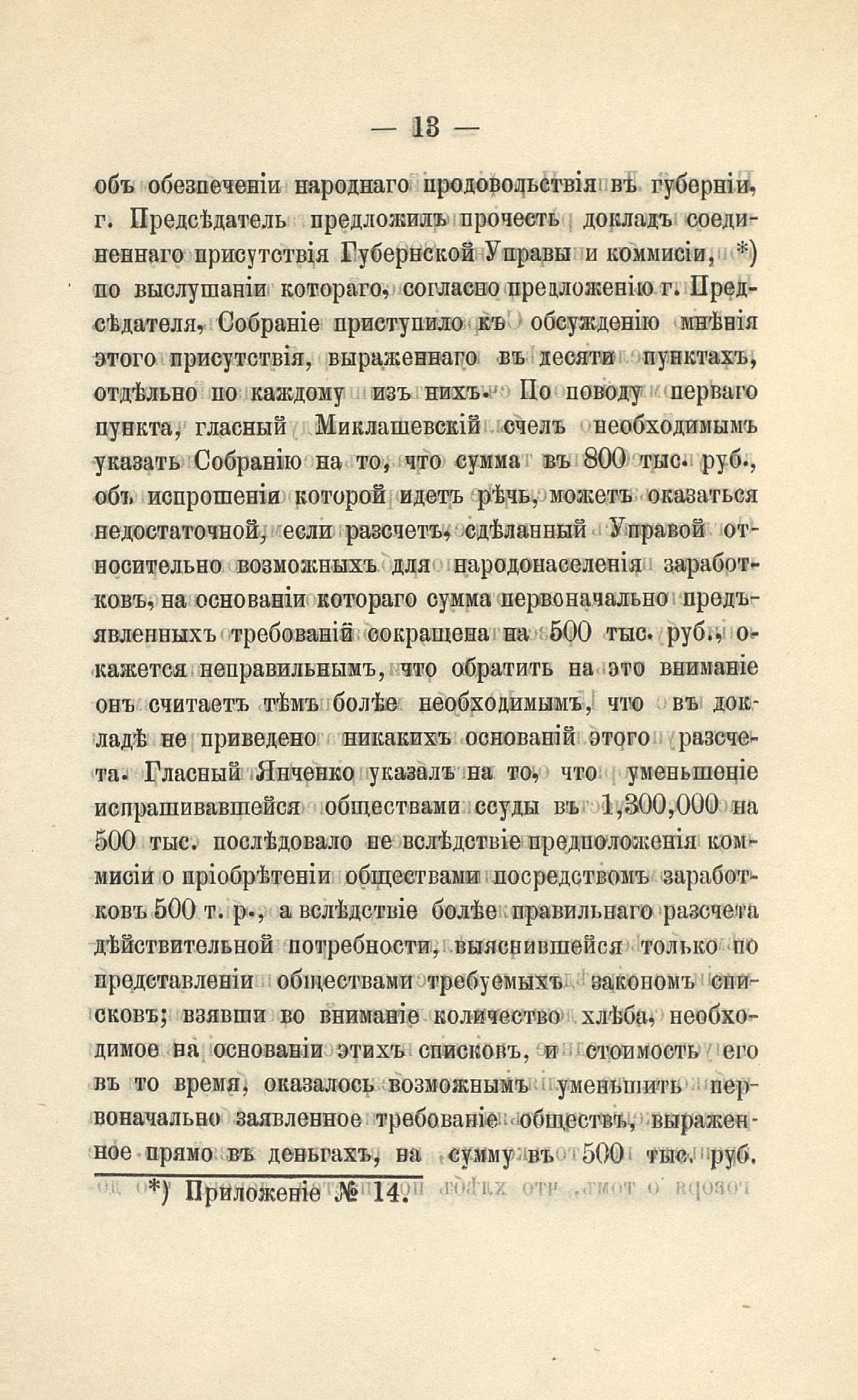 — 13 —

объ обезпеченіи народнаго продовольствія въ губерніи, г. Предсѣдатель предложилъ прочесть докладъ соединеннаго присутствія Губернской Управы и коммисіи, *) по выслушаніи котораго, согласно предложенію г. Предсѣдателя, Собраніе приступило къ обсужденію мнѣнія этого присутствія, выраженнаго въ десяти пунктахъ, отдѣльно по каждому изъ нихъ. По поводу перваго пункта, гласный Миклашевскій счелъ необходимымъ указать Собранію на то, что сумма въ 800 тыс. руб., объ испрошеніи которой идетъ рѣчь, можетъ оказаться недостаточной, если разсчетъ, сдѣланный Управой относительно возможныхъ для народонаселенія заработковъ, на основаніи котораго сумма первоначально предъявленныхъ требованій сокращена на 500 тыс. руб., окажется неправильнымъ, что обратить на это вниманіе онъ считаетъ тѣмъ болѣе необходимымъ, что въ докладѣ не приведено никакихъ основаній этого разсчета. Гласный Янченко указалъ на то, что уменьшеніе испрашивавшейся обществами ссуды въ 1,300,000 на 500 тыс. послѣдовало не вслѣдствіе предположенія коммисіи о пріобрѣтеніи обществами посредствомъ заработковъ 500 т. р., а вслѣдствіе болѣе правильнаго разсчета дѣйствительной потребности, выяснившейся только по представленіи обществами требуемыхъ закономъ списковъ; взявши во вниманіе количество хлѣба, необходимое на основаніи этихъ списковъ, и стоимость его въ то время, оказалось возможнымъ уменьшить первоначально заявленное требованіе обществъ, выраженное прямо въ деньгахъ, на сумму въ 500 тыс. руб.

*) Приложеніе № 14.